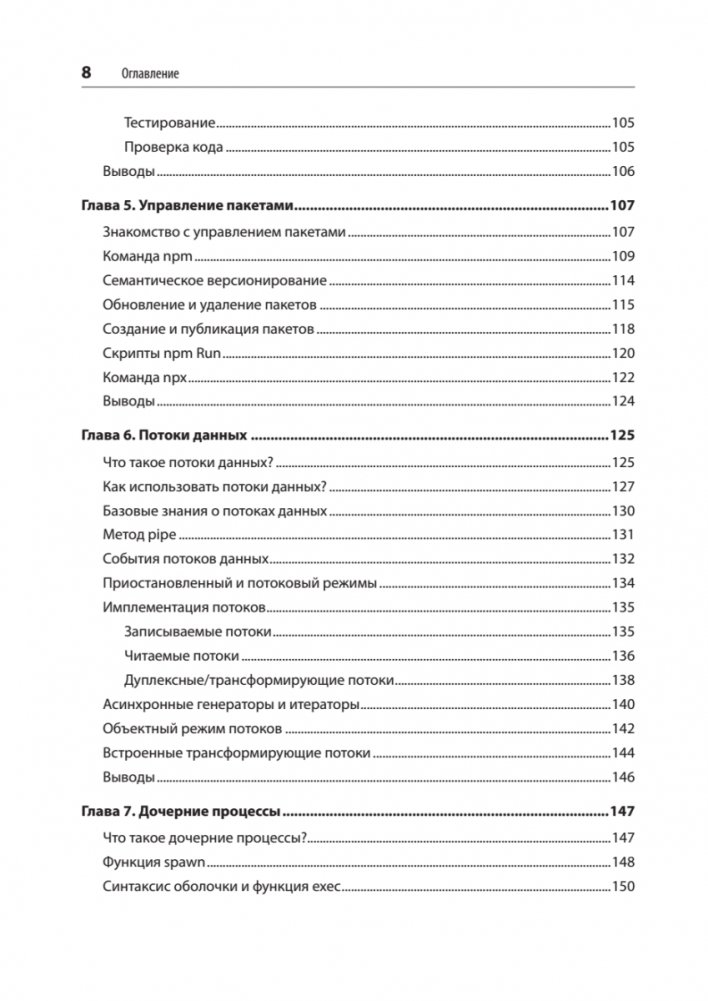 8 Оглавление

Тестирование 105
Проверка кода 105
Выводы 106

Глава 5. Управление пакетами 107
Знакомство с управлением пакетами 107
Команда npm 109
Семантическое версионирование 114
Обновление и удаление пакетов 115
Создание и публикация пакетов 118
Скрипты npm Run 120
Команда npx 122
Выводы 124

Глава 6. Потоки данных 125
Что такое потоки данных? 125
Как использовать потоки данных? 127
Базовые знания о потоках данных 130
Метод pipe 131
События потоков данных 132
Приостановленный и потоковый режимы 134
Имплементация потоков 135
Записываемые потоки 135
Читаемые потоки 136
Дуплексные/трансформирующие потоки 138
Асинхронные генераторы и итераторы 140
Объектный режим потоков 142
Встроенные трансформирующие потоки 144
Выводы 146

Глава 7. Дочерние процессы 147
Что такое дочерние процессы? 147
Функция spawn 148
Синтаксис оболочки и функция exec 150